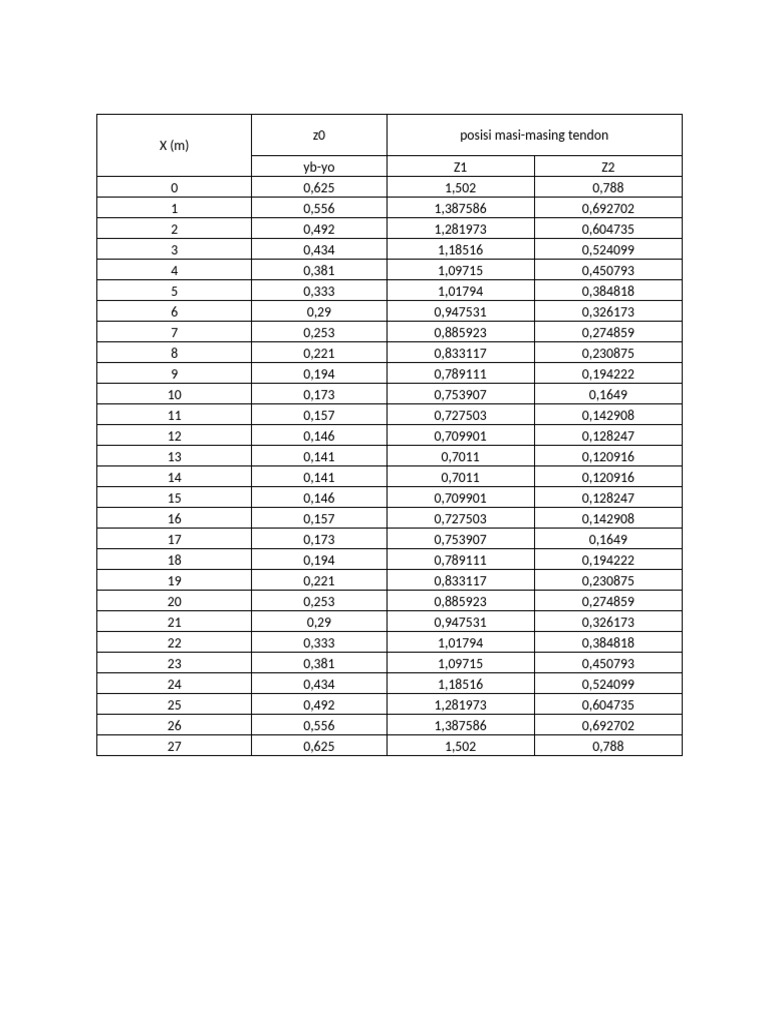 | X (m) | z0 | posisi masi-masing tendon | |
|---|---|---|---|
| | yb-yo | Z1 | Z2 |
| 0 | 0,625 | 1,502 | 0,788 |
| 1 | 0,556 | 1,387586 | 0,692702 |
| 2 | 0,492 | 1,281973 | 0,604735 |
| 3 | 0,434 | 1,18516 | 0,524099 |
| 4 | 0,381 | 1,09715 | 0,450793 |
| 5 | 0,333 | 1,01794 | 0,384818 |
| 6 | 0,29 | 0,947531 | 0,326173 |
| 7 | 0,253 | 0,885923 | 0,274859 |
| 8 | 0,221 | 0,833117 | 0,230875 |
| 9 | 0,194 | 0,789111 | 0,194222 |
| 10 | 0,173 | 0,753907 | 0,1649 |
| 11 | 0,157 | 0,727503 | 0,142908 |
| 12 | 0,146 | 0,709901 | 0,128247 |
| 13 | 0,141 | 0,7011 | 0,120916 |
| 14 | 0,141 | 0,7011 | 0,120916 |
| 15 | 0,146 | 0,709901 | 0,128247 |
| 16 | 0,157 | 0,727503 | 0,142908 |
| 17 | 0,173 | 0,753907 | 0,1649 |
| 18 | 0,194 | 0,789111 | 0,194222 |
| 19 | 0,221 | 0,833117 | 0,230875 |
| 20 | 0,253 | 0,885923 | 0,274859 |
| 21 | 0,29 | 0,947531 | 0,326173 |
| 22 | 0,333 | 1,01794 | 0,384818 |
| 23 | 0,381 | 1,09715 | 0,450793 |
| 24 | 0,434 | 1,18516 | 0,524099 |
| 25 | 0,492 | 1,281973 | 0,604735 |
| 26 | 0,556 | 1,387586 | 0,692702 |
| 27 | 0,625 | 1,502 | 0,788 |